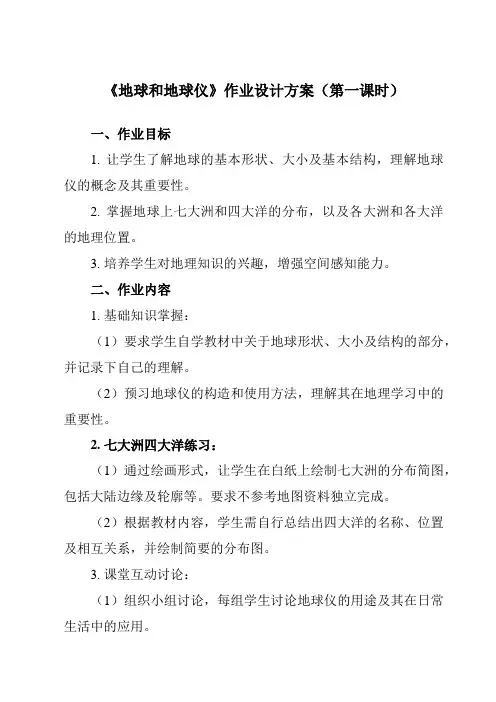 《地球和地球仪》作业设计方案（第一课时）

一、作业目标

1. 让学生了解地球的基本形状、大小及基本结构，理解地球仪的概念及其重要性。

2. 掌握地球上七大洲和四大洋的分布，以及各大洲和各大洋的地理位置。

3. 培养学生对地理知识的兴趣，增强空间感知能力。

二、作业内容

1. 基础知识掌握：

（1）要求学生自学教材中关于地球形状、大小及结构的部分，并记录下自己的理解。

（2）预习地球仪的构造和使用方法，理解其在地理学习中的重要性。

2. 七大洲四大洋练习：

（1）通过绘画形式，让学生在白纸上绘制七大洲的分布简图，包括大陆边缘及轮廓等。要求不参考地图资料独立完成。

（2）根据教材内容，学生需自行总结出四大洋的名称、位置及相互关系，并绘制简要的分布图。

3. 课堂互动讨论：

（1）组织小组讨论，每组学生讨论地球仪的用途及其在日常生活中的应用。